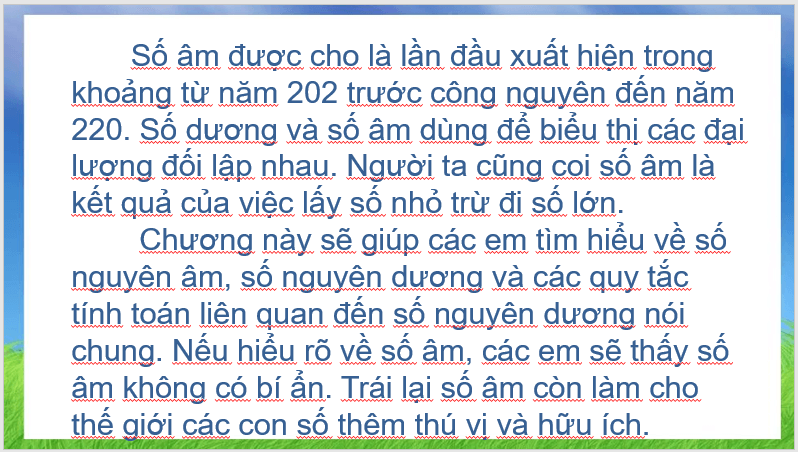 Số âm được cho là lần đầu xuất hiện trong khoảng từ năm 202 trước công nguyên đến năm 220. Số dương và số âm dùng để biểu thị các đại lượng đối lập nhau. Người ta cũng coi số âm là kết quả của việc lấy số nhỏ trừ đi số lớn.

Chương này sẽ giúp các em tìm hiểu về số nguyên âm, số nguyên dương và các quy tắc tính toán liên quan đến số nguyên dương nói chung. Nếu hiểu rõ về số âm, các em sẽ thấy số âm không có bí ẩn. Trái lại số âm còn làm cho thế giới các con số thêm thú vị và hữu ích.